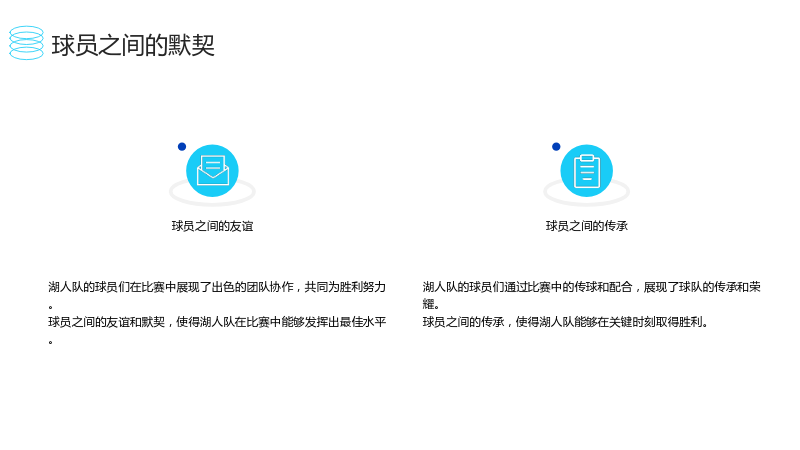 球员之间的默契

球员之间的友谊

湖人队的球员们在比赛中展现了出色的团队协作，共同为胜利努力。
球员之间的友谊和默契，使得湖人队在比赛中能够发挥出最佳水平。

球员之间的传承

湖人队的球员们通过比赛中的传球和配合，展现了球队的传承和荣耀。
球员之间的传承，使得湖人队能够在关键时刻取得胜利。